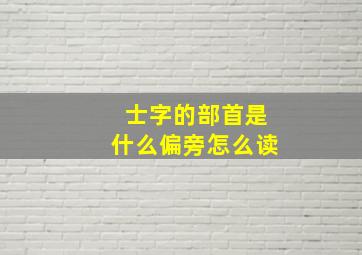 士字的部首是
什么偏旁怎么读